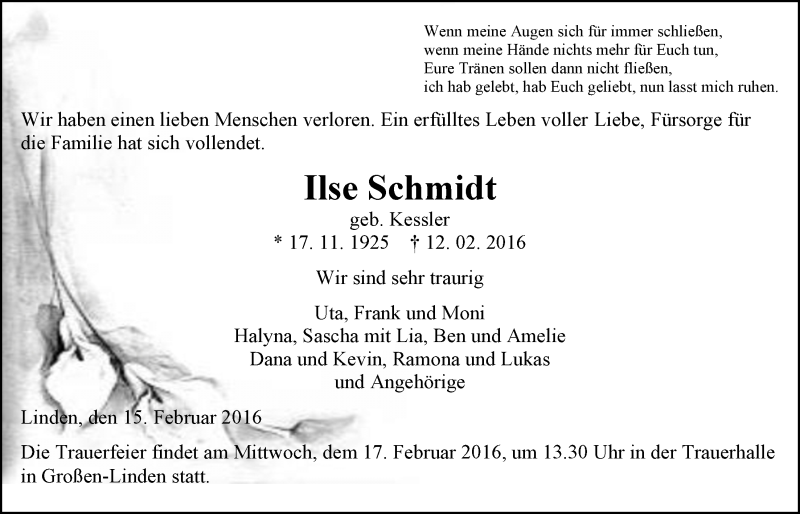 Wenn meine Augen sich für immer schließen,
wenn meine Hände nichts mehr für Euch tun,
Eure Tränen sollen dann nicht fließen,
ich hab gelebt, hab Euch geliebt, nun lasst mich ruhen.

Wir haben einen lieben Menschen verloren. Ein erfülltes Leben voller Liebe, Fürsorge für die Familie hat sich vollendet.

Ilse Schmidt
geb. Kessler
* 17. 11. 1925 † 12. 02. 2016

Wir sind sehr traurig

Uta, Frank und Moni
Halyna, Sascha mit Lia, Ben und Amelie
Dana und Kevin, Ramona und Lukas
und Angehörige

Linden, den 15. Februar 2016

Die Trauerfeier findet am Mittwoch, dem 17. Februar 2016, um 13.30 Uhr in der Trauerhalle in Großen-Linden statt.